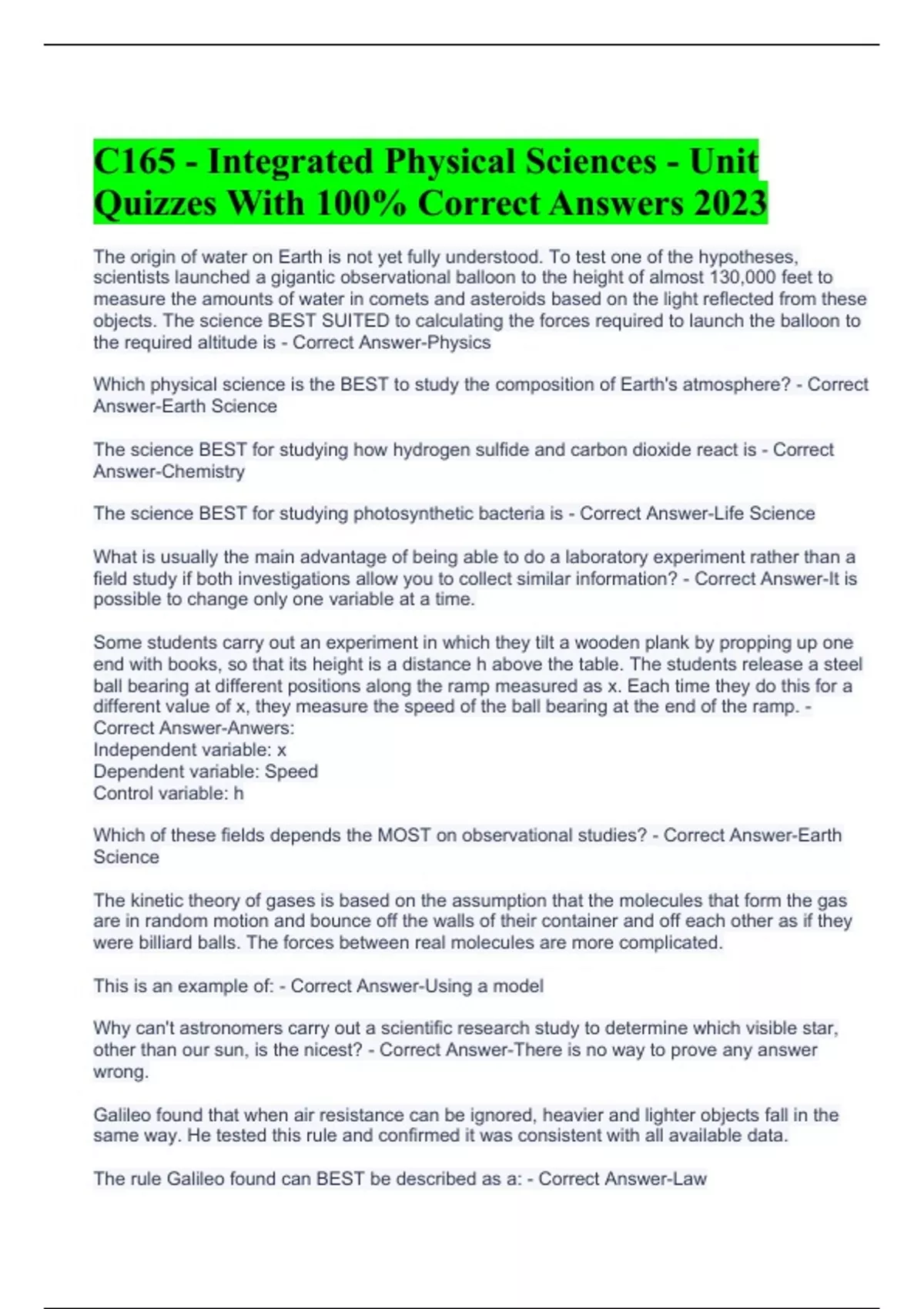 C165 - Integrated Physical Sciences - Unit Quizzes With 100% Correct Answers 2023

The origin of water on Earth is not yet fully understood. To test one of the hypotheses, scientists launched a gigantic observational balloon to the height of almost 130,000 feet to measure the amounts of water in comets and asteroids based on the light reflected from these objects. The science BEST SUITED to calculating the forces required to launch the balloon to the required altitude is - Correct Answer-Physics

Which physical science is the BEST to study the composition of Earth's atmosphere? - Correct Answer-Earth Science

The science BEST for studying how hydrogen sulfide and carbon dioxide react is - Correct Answer-Chemistry

The science BEST for studying photosynthetic bacteria is - Correct Answer-Life Science

What is usually the main advantage of being able to do a laboratory experiment rather than a field study if both investigations allow you to collect similar information? - Correct Answer-It is possible to change only one variable at a time.

Some students carry out an experiment in which they tilt a wooden plank by propping up one end with books, so that its height is a distance h above the table. The students release a steel ball bearing at different positions along the ramp measured as x. Each time they do this for a different value of x, they measure the speed of the ball bearing at the end of the ramp. - Correct Answer-Anwers:
Independent variable: x
Dependent variable: Speed
Control variable: h

Which of these fields depends the MOST on observational studies? - Correct Answer-Earth Science

The kinetic theory of gases is based on the assumption that the molecules that form the gas are in random motion and bounce off the walls of their container and off each other as if they were billiard balls. The forces between real molecules are more complicated.

This is an example of: - Correct Answer-Using a model

Why can't astronomers carry out a scientific research study to determine which visible star, other than our sun, is the nicest? - Correct Answer-There is no way to prove any answer wrong.

Galileo found that when air resistance can be ignored, heavier and lighter objects fall in the same way. He tested this rule and confirmed it was consistent with all available data.

The rule Galileo found can BEST be described as a: - Correct Answer-Law